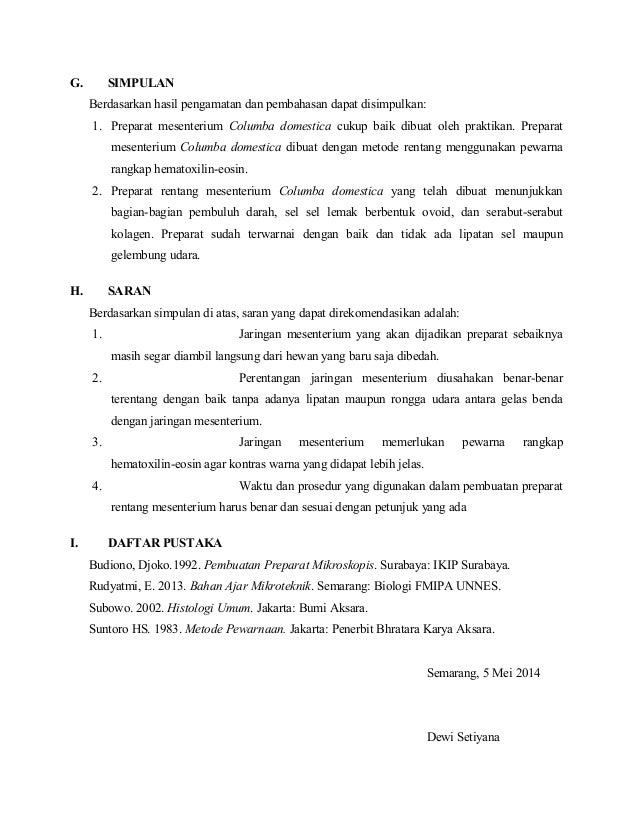 G. SIMPULAN

Berdasarkan hasil pengamatan dan pembahasan dapat disimpulkan:

1. Preparat mesenterium Columba domestica cukup baik dibuat oleh praktikan. Preparat mesenterium Columba domestica dibuat dengan metode rentang menggunakan pewarna rangkap hematoxilin-eosin.
2. Preparat rentang mesenterium Columba domestica yang telah dibuat menunjukkan bagian-bagian pembuluh darah, sel sel lemak berbentuk ovoid, dan serabut-serabut kolagen. Preparat sudah terwarnai dengan baik dan tidak ada lipatan sel maupun gelembung udara.

H. SARAN

Berdasarkan simpulan di atas, saran yang dapat direkomendasikan adalah:

1. Jaringan mesenterium yang akan dijadikan preparat sebaiknya masih segar diambil langsung dari hewan yang baru saja dibedah.
2. Perentangan jaringan mesenterium diusahakan benar-benar terentang dengan baik tanpa adanya lipatan maupun rongga udara antara gelas benda dengan jaringan mesenterium.
3. Jaringan mesenterium memerlukan pewarna rangkap hematoxilin-eosin agar kontras warna yang didapat lebih jelas.
4. Waktu dan prosedur yang digunakan dalam pembuatan preparat rentang mesenterium harus benar dan sesuai dengan petunjuk yang ada

I. DAFTAR PUSTAKA

Budiono, Djoko.1992. Pembuatan Preparat Mikroskopis. Surabaya: IKIP Surabaya.
Rudyatmi, E. 2013. Bahan Ajar Mikroteknik. Semarang: Biologi FMIPA UNNES.
Subowo. 2002. Histologi Umum. Jakarta: Bumi Aksara.
Suntoro HS. 1983. Metode Pewarnaan. Jakarta: Penerbit Bhratara Karya Aksara.

Semarang, 5 Mei 2014

Dewi Setiyana